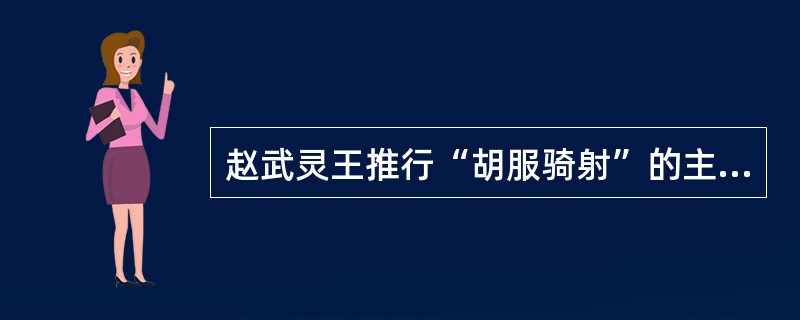 赵武灵王推行“胡服骑射”的主...